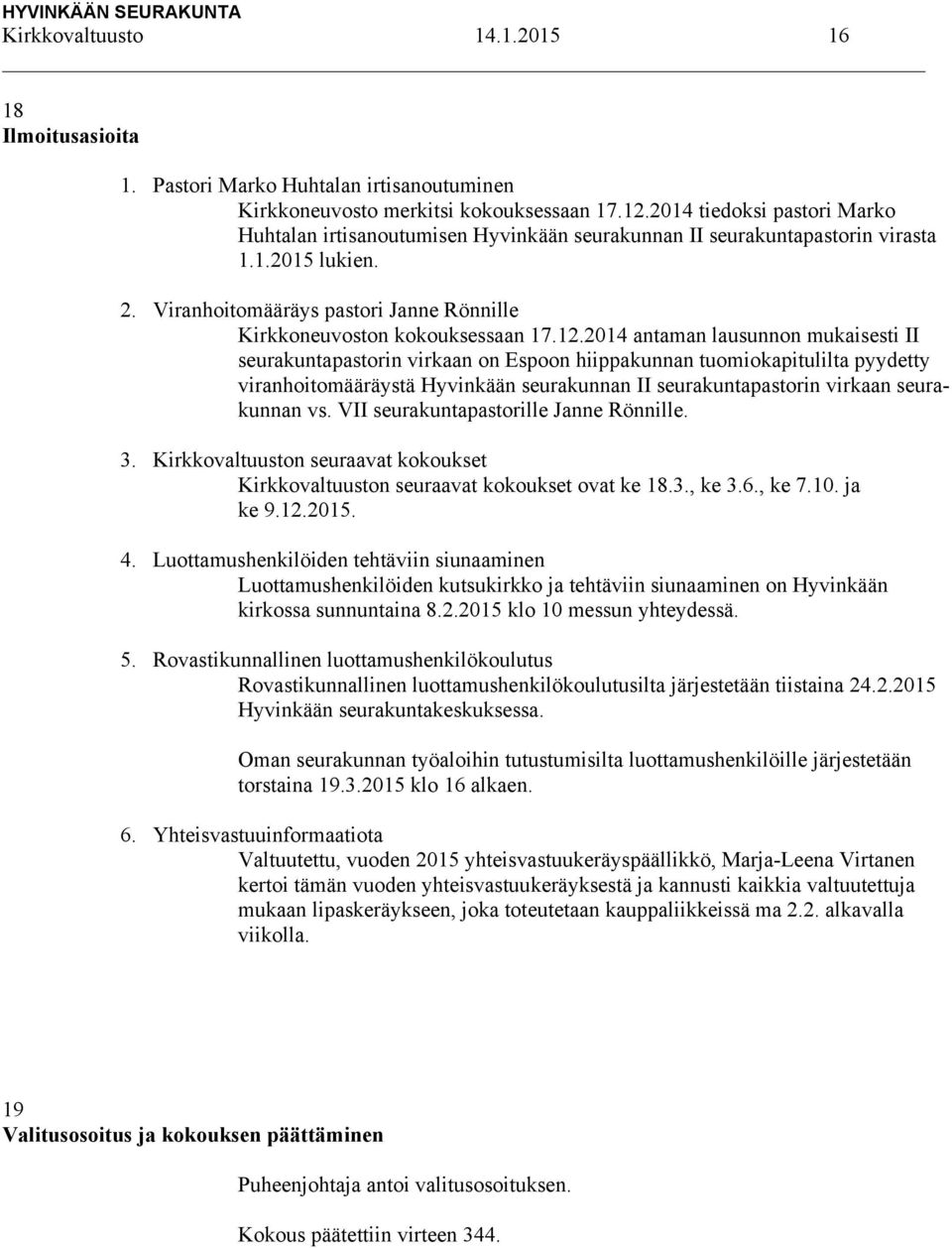 HYVINKÄÄN SEURAKUNTA
Kirkkovaltuusto 14.1.2015 16

18
Ilmoitusasioita

1. Pastori Marko Huhtalan irtisanoutuminen
Kirkkoneuvosto merkitsi kokouksessaan 17.12.2014 tiedoksi pastori Marko Huhtalan irtisanoutumisen Hyvinkään seurakunnan II seurakuntapastorin virasta 1.1.2015 lukien.

2. Viranhoitomääräys pastori Janne Rönnille
Kirkkoneuvoston kokouksessaan 17.12.2014 antaman lausunnon mukaisesti II seurakuntapastorin virkaan on Espoon hiippakunnan tuomiokapitulilta pyydetty viranhoitomääräystä Hyvinkään seurakunnan II seurakuntapastorin virkaan seurakunnan vs. VII seurakuntapastorille Janne Rönnille.

3. Kirkkovaltuuston seuraavat kokoukset
Kirkkovaltuuston seuraavat kokoukset ovat ke 18.3., ke 3.6., ke 7.10. ja ke 9.12.2015.

4. Luottamushenkilöiden tehtäviin siunaaminen
Luottamushenkilöiden kutsukirkko ja tehtäviin siunaaminen on Hyvinkään kirkossa sunnuntaina 8.2.2015 klo 10 messun yhteydessä.

5. Rovastikunnallinen luottamushenkilökoulutus
Rovastikunnallinen luottamushenkilökoulutusilta järjestetään tiistaina 24.2.2015 Hyvinkään seurakuntakeskuksessa.

Oman seurakunnan työaloihin tutustumisilta luottamushenkilöille järjestetään torstaina 19.3.2015 klo 16 alkaen.

6. Yhteisvastuuinformaatiota
Valtuutettu, vuoden 2015 yhteisvastuukeräyspäällikkö, Marja-Leena Virtanen kertoi tämän vuoden yhteisvastuukeräyksestä ja kannusti kaikkia valtuutettuja mukaan lipaskeräykseen, joka toteutetaan kauppaliikkeissä ma 2.2. alkavalla viikolla.

19
Valitusosoitus ja kokouksen päättäminen

Puheenjohtaja antoi valitusosoituksen.

Kokous päätettiin virteen 344.